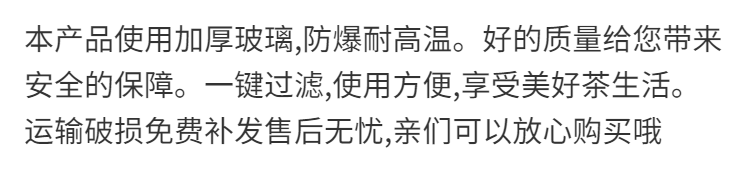 本产品使用加厚玻璃,防爆耐高温。好的质量给您带来安全的保障。一键过滤,使用方便,享受美好茶生活。运输破损免费补发售后无忧,亲们可以放心购买哦